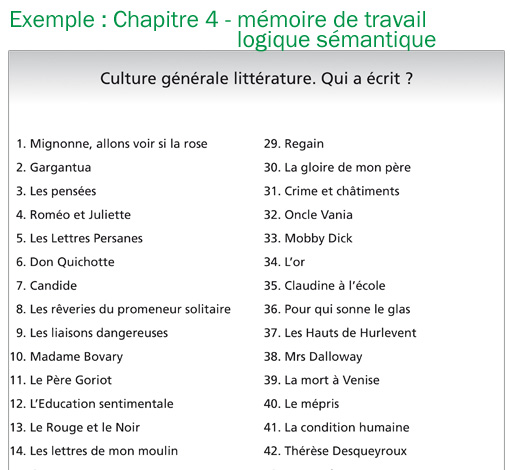 Exemple : Chapitre 4 - mémoire de travail
logique sémantique

Culture générale littérature. Qui a écrit ?

1. Mignonne, allons voir si la rose
2. Gargantua
3. Les pensées
4. Roméo et Juliette
5. Les Lettres Persanes
6. Don Quichotte
7. Candide
8. Les rêveries du promeneur solitaire
9. Les liaisons dangereuses
10. Madame Bovary
11. Le Père Goriot
12. L'Education sentimentale
13. Le Rouge et le Noir
14. Les lettres de mon moulin

29. Regain
30. La gloire de mon père
31. Crime et châtiments
32. Oncle Vania
33. Mobby Dick
34. L'or
35. Claudine à l'école
36. Pour qui sonne le glas
37. Les Hauts de Hurlevent
38. Mrs Dalloway
39. La mort à Venise
40. Le mépris
41. La condition humaine
42. Thérèse Desqueyroux